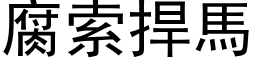 腐索捍馬